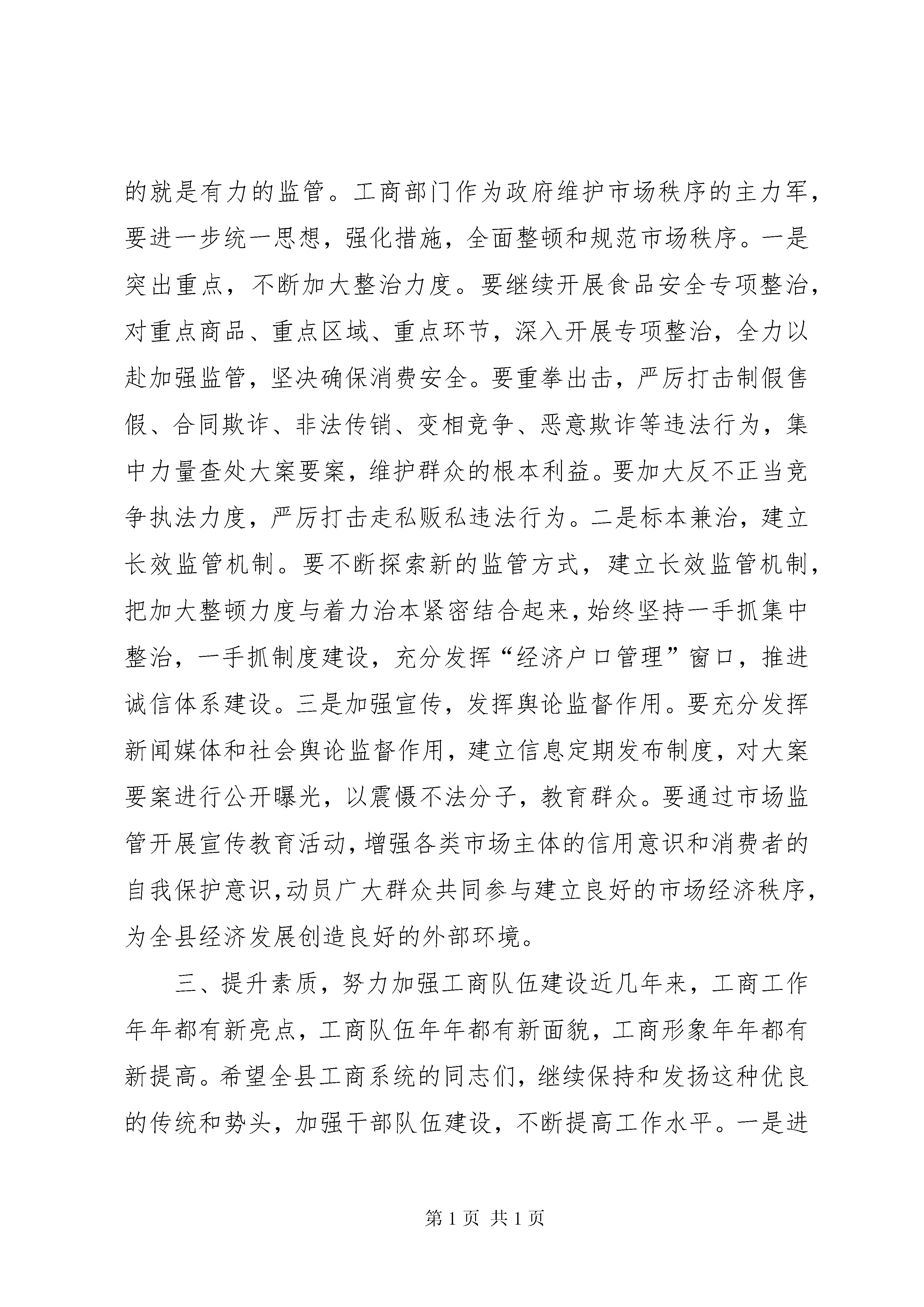 的就是有力的监管。工商部门作为政府维护市场秩序的主力军，要进一步统一思想，强化措施，全面整顿和规范市场秩序。一是突出重点，不断加大整治力度。要继续开展食品安全专项整治，对重点商品、重点区域、重点环节，深入开展专项整治，全力以赴加强监管，坚决确保消费安全。要重拳出击，严厉打击制假售假、合同欺诈、非法传销、变相竞争、恶意欺诈等违法行为，集中力量查处大案要案，维护群众的根本利益。要加大反不正当竞争执法力度，严厉打击走私贩私违法行为。二是标本兼治，建立长效监管机制。要不断探索新的监管方式，建立长效监管机制，把加大整顿力度与着力治本紧密结合起来，始终坚持一手抓集中整治，一手抓制度建设，充分发挥“经济户口管理”窗口，推进诚信体系建设。三是加强宣传，发挥舆论监督作用。要充分发挥新闻媒体和社会舆论监督作用，建立信息定期发布制度，对大案要案进行公开曝光，以震慑不法分子，教育群众。要通过市场监管开展宣传教育活动，增强各类市场主体的信用意识和消费者的自我保护意识，动员广大群众共同参与建立良好的市场经济秩序，为全县经济发展创造良好的外部环境。

三、提升素质，努力加强工商队伍建设近几年来，工商工作年年都有新亮点，工商队伍年年都有新面貌，工商形象年年都有新提高。希望全县工商系统的同志们，继续保持和发扬这种优良的传统和势头，加强干部队伍建设，不断提高工作水平。一是进

第 1 页 共 1 页